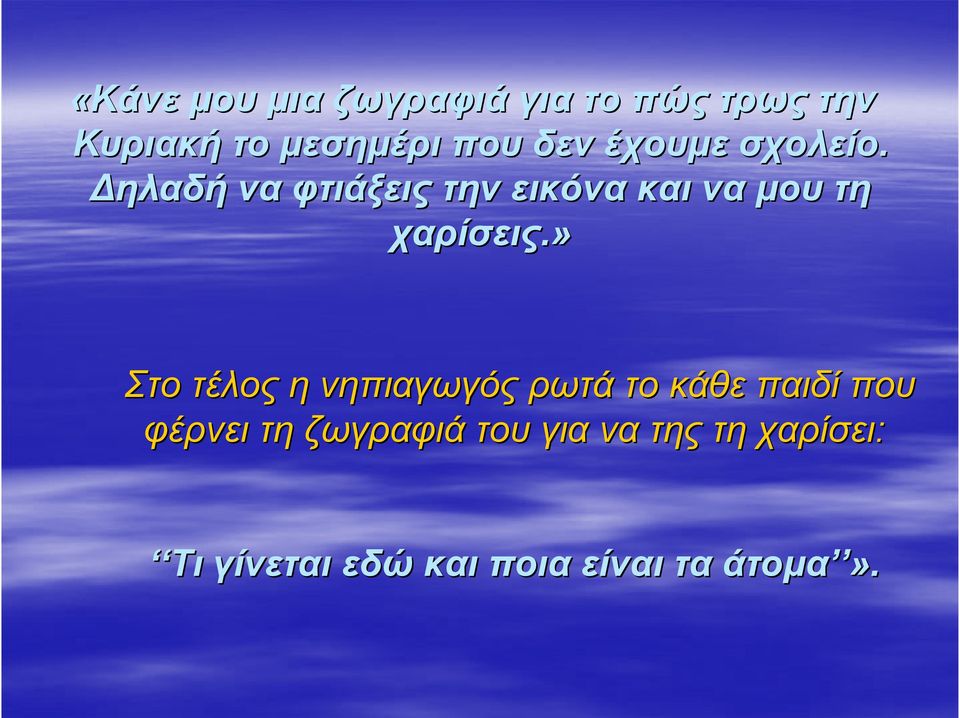 «Κάνε μου μια ζωγραφιά για το πώς τρως την Κυριακή το μεσημέρι που δεν έχουμε σχολείο. Δηλαδή να φτιάξεις την εικόνα και να μου τη χαρίσεις.»

Στο τέλος η νηπιαγωγός ρωτά το κάθε παιδί που φέρνει τη ζωγραφιά του για να της τη χαρίσει:

‘‘Τι γίνεται εδώ και ποια είναι τα άτομα’’».